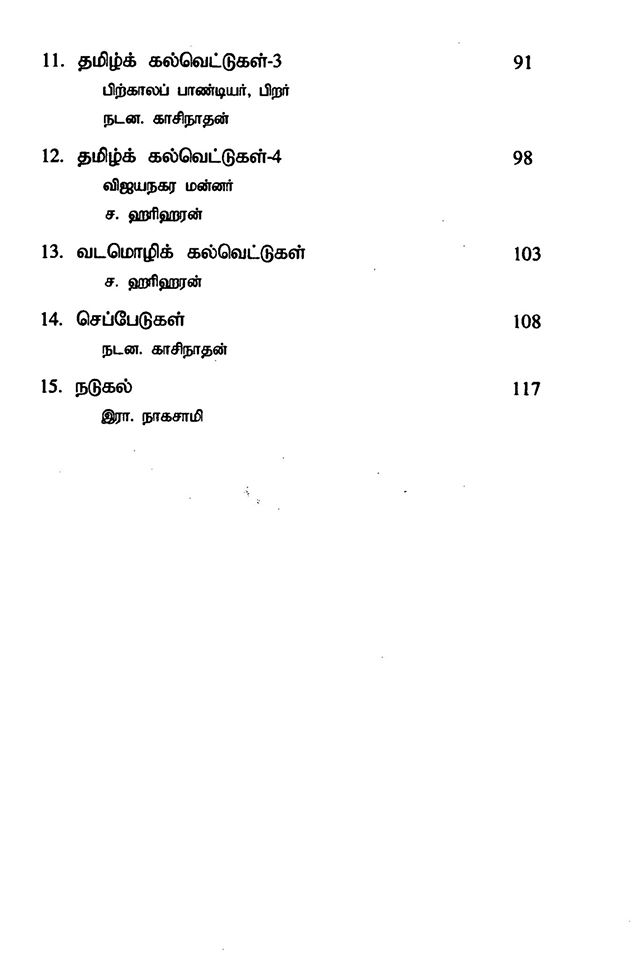 11. தமிழ்க் கல்வெட்டுகள்-3 91
பிற்காலப் பாண்டியர், பிறர்
நடன. காசிநாதன்

12. தமிழ்க் கல்வெட்டுகள்-4 98
விஜயநகர மன்னர்
ச. ஹரிஹரன்

13. வடமொழிக் கல்வெட்டுகள் 103
ச. ஹரிஹரன்

14. செப்பேடுகள் 108
நடன. காசிநாதன்

15. நடுகல் 117
இரா. நாகசாமி